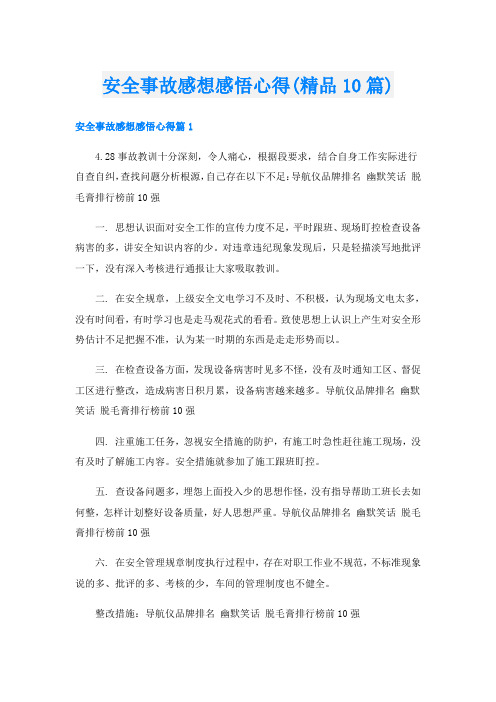 安全事故感想感悟心得(精品10篇)

安全事故感想感悟心得篇1

4.28事故教训十分深刻，令人痛心，根据段要求，结合自身工作实际进行自查自纠，查找问题分析根源，自己存在以下不足：导航仪品牌排名 幽默笑话 脱毛膏排行榜前10强

一. 思想认识面对安全工作的宣传力度不足，平时跟班、现场盯控检查设备病害的多，讲安全知识内容的少。对违章违纪现象发现后，只是轻描淡写地批评一下，没有深入考核进行通报让大家吸取教训。

二. 在安全规章，上级安全文电学习不及时、不积极，认为现场文电太多，没有时间看，有时学习也是走马观花式的看看。致使思想上认识上产生对安全形势估计不足把握不准，认为某一时期的东西是走走形势而以。

三. 在检查设备方面，发现设备病害时见多不怪，没有及时通知工区、督促工区进行整改，造成病害日积月累，设备病害越来越多。导航仪品牌排名 幽默笑话 脱毛膏排行榜前10强

四. 注重施工任务，忽视安全措施的防护，有施工时急性赶往施工现场，没有及时了解施工内容。安全措施就参加了施工跟班盯控。

五. 查设备问题多，埋怨上面投入少的思想作怪，没有指导帮助工班长去如何整，怎样计划整好设备质量，好人思想严重。导航仪品牌排名 幽默笑话 脱毛膏排行榜前10强

六. 在安全管理规章制度执行过程中，存在对职工作业不规范，不标准现象说的多、批评的多、考核的少，车间的管理制度也不健全。

整改措施：导航仪品牌排名 幽默笑话 脱毛膏排行榜前10强